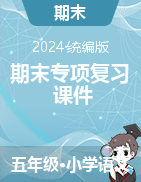 期末

2024统编版

期末专项复习课件

五年级•小学语